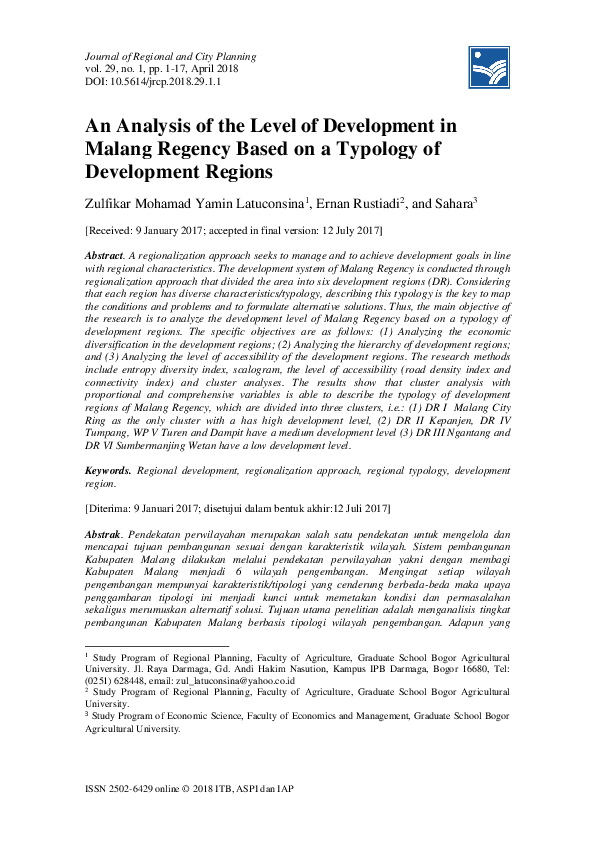 Journal of Regional and City Planning
vol. 29, no. 1, pp. 1-17, April 2018
DOI: 10.5614/jrcp.2018.29.1.1

An Analysis of the Level of Development in Malang Regency Based on a Typology of Development Regions

Zulfikar Mohamad Yamin Latuconsina$^1$, Ernan Rustiadi$^2$, and Sahara$^3$

[Received: 9 January 2017; accepted in final version: 12 July 2017]

Abstract. A regionalization approach seeks to manage and to achieve development goals in line with regional characteristics. The development system of Malang Regency is conducted through regionalization approach that divided the area into six development regions (DR). Considering that each region has diverse characteristics/typology, describing this typology is the key to map the conditions and problems and to formulate alternative solutions. Thus, the main objective of the research is to analyze the development level of Malang Regency based on a typology of development regions. The specific objectives are as follows: (1) Analyzing the economic diversification in the development regions; (2) Analyzing the hierarchy of development regions; and (3) Analyzing the level of accessibility of the development regions. The research methods include entropy diversity index, scalogram, the level of accessibility (road density index and connectivity index) and cluster analyses. The results show that cluster analysis with proportional and comprehensive variables is able to describe the typology of development regions of Malang Regency, which are divided into three clusters, i.e.: (1) DR I Malang City Ring as the only cluster with a has high development level, (2) DR II Kepanjen, DR IV Tumpang, WP V Turen and Dampit have a medium development level (3) DR III Ngantang and DR VI Sumbermanjing Wetan have a low development level.

Keywords. Regional development, regionalization approach, regional typology, development region.

[Diterima: 9 Januari 2017; disetujui dalam bentuk akhir:12 Juli 2017]

Abstrak. Pendekatan perwilayahan merupakan salah satu pendekatan untuk mengelola dan mencapai tujuan pembangunan sesuai dengan karakteristik wilayah. Sistem pembangunan Kabupaten Malang dilakukan melalui pendekatan perwilayahan yakni dengan membagi Kabupaten Malang menjadi 6 wilayah pengembangan. Mengingat setiap wilayah pengembangan mempunyai karakteristik/tipologi yang cenderung berbeda-beda maka upaya penggambaran tipologi ini menjadi kunci untuk memetakan kondisi dan permasalahan sekaligus merumuskan alternatif solusi. Tujuan utama penelitian adalah menganalisis tingkat pembangunan Kabupaten Malang berbasis tipologi wilayah pengembangan. Adapun yang

$^1$ Study Program of Regional Planning, Faculty of Agriculture, Graduate School Bogor Agricultural University. Jl. Raya Darmaga, Gd. Andi Hakim Nasution, Kampus IPB Darmaga, Bogor 16680, Tel: (0251) 628448, email: zul_latuconsina@yahoo.co.id
$^2$ Study Program of Regional Planning, Faculty of Agriculture, Graduate School Bogor Agricultural University.
$^3$ Study Program of Economic Science, Faculty of Economics and Management, Graduate School Bogor Agricultural University.

ISSN 2502-6429 online © 2018 ITB, ASPI dan IAP